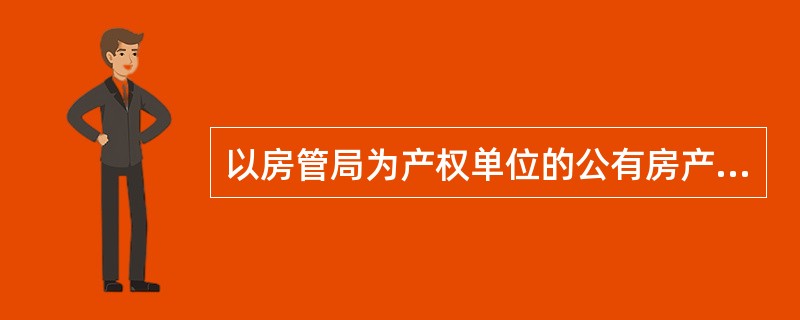 以房管局为产权单位的公有房产...